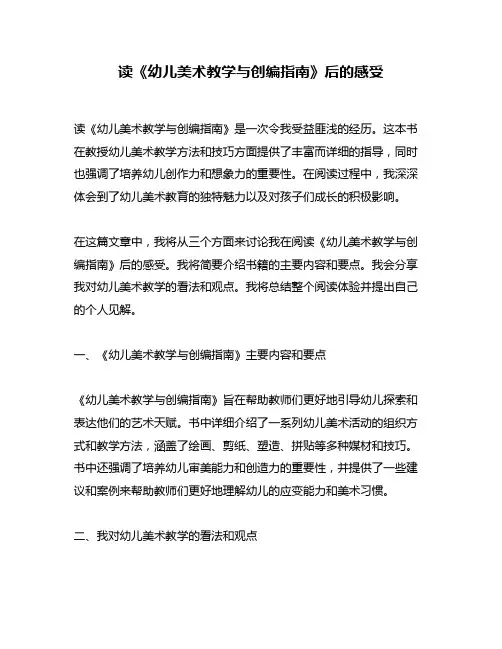 读《幼儿美术教学与创编指南》后的感受

读《幼儿美术教学与创编指南》是一次令我受益匪浅的经历。这本书在教授幼儿美术教学方法和技巧方面提供了丰富而详细的指导，同时也强调了培养幼儿创作力和想象力的重要性。在阅读过程中，我深深体会到了幼儿美术教育的独特魅力以及对孩子们成长的积极影响。

在这篇文章中，我将从三个方面来讨论我在阅读《幼儿美术教学与创编指南》后的感受。我将简要介绍书籍的主要内容和要点。我会分享我对幼儿美术教学的看法和观点。我将总结整个阅读体验并提出自己的个人见解。

一、《幼儿美术教学与创编指南》主要内容和要点

《幼儿美术教学与创编指南》旨在帮助教师们更好地引导幼儿探索和表达他们的艺术天赋。书中详细介绍了一系列幼儿美术活动的组织方式和教学方法，涵盖了绘画、剪纸、塑造、拼贴等多种媒材和技巧。书中还强调了培养幼儿审美能力和创造力的重要性，并提供了一些建议和案例来帮助教师们更好地理解幼儿的应变能力和美术习惯。

二、我对幼儿美术教学的看法和观点